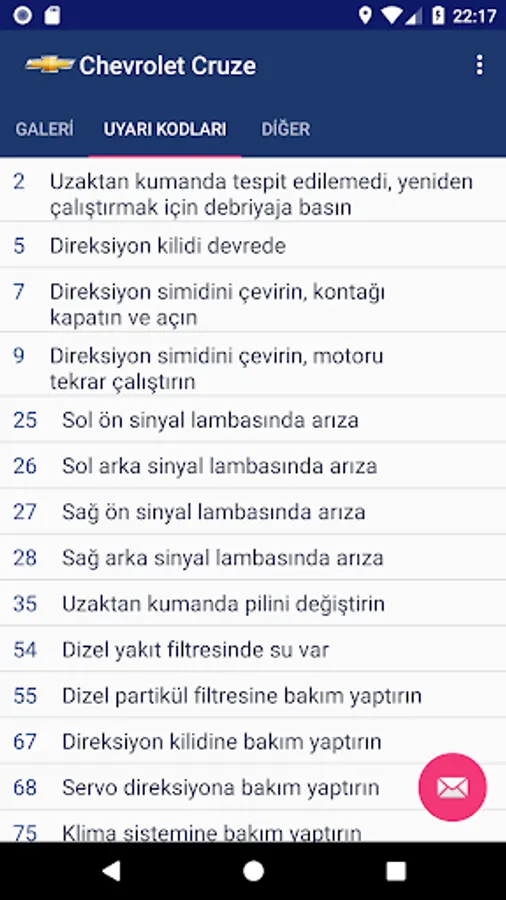 22:17

Chevrolet Cruze

GALERİ UYARI KODLARI DİĞER

2 Uzaktan kumanda tespit edilemedi, yeniden çalıştırmak için debriyaja basın

5 Direksiyon kilidi devrede

7 Direksiyon simidini çevirin, kontağı kapatın ve açın

9 Direksiyon simidini çevirin, motoru tekrar çalıştırın

25 Sol ön sinyal lambasında arıza

26 Sol arka sinyal lambasında arıza

27 Sağ ön sinyal lambasında arıza

28 Sağ arka sinyal lambasında arıza

35 Uzaktan kumanda pilini değiştirin

54 Dizel yakıt filtresinde su var

55 Dizel partikül filtresine bakım yaptırın

67 Direksiyon kilidine bakım yaptırın

68 Servo direksiyona bakım yaptırın

75 Klima sistemine bakım yaptırın